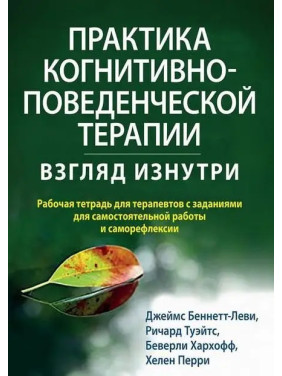 ПРАКТИКА КОГНИТИВНО-ПОВЕДЕНЧЕСКОЙ ТЕРАПИИ

ВЗГЛЯД ИЗНУТРИ

Рабочая тетрадь для терапевтов с заданиями для самостоятельной работы и саморефлексии

Джеймс Беннетт-Леви,
Ричард Туэйтс,
Беверли Хархофф,
Хелен Перри